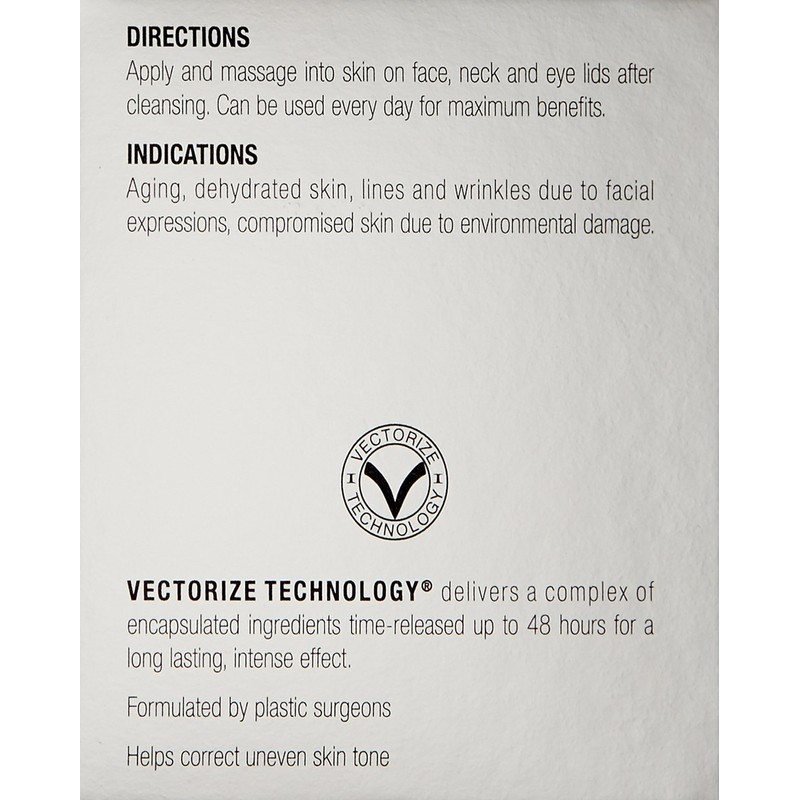 DIRECTIONS
Apply and massage into skin on face, neck and eye lids after cleansing. Can be used every day for maximum benefits.

INDICATIONS
Aging, dehydrated skin, lines and wrinkles due to facial expressions, compromised skin due to environmental damage.

VECTORIZE TECHNOLOGY

VECTORIZE TECHNOLOGY® delivers a complex of encapsulated ingredients time-released up to 48 hours for a long lasting, intense effect.

Formulated by plastic surgeons

Helps correct uneven skin tone